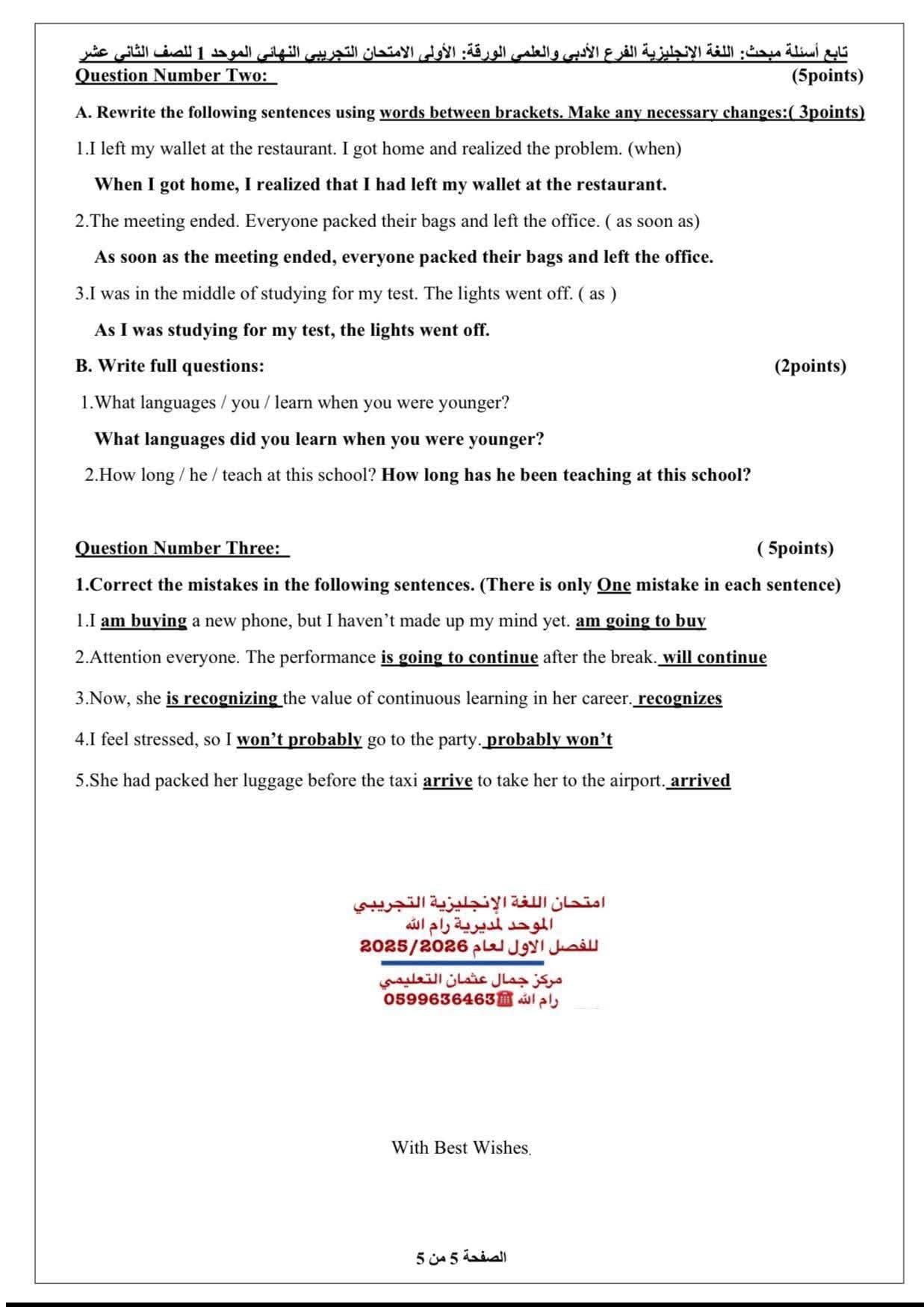 تابع أسئلة مبحث: اللغة الإنجليزية الفرع الأدبي والعلمي الورقة: الأولى الامتحان التجريبي النهائي الموحد 1 للصف الثاني عشر

Question Number Two: (5points)

A. Rewrite the following sentences using words between brackets. Make any necessary changes:( 3points)

1.I left my wallet at the restaurant. I got home and realized the problem. (when)

When I got home, I realized that I had left my wallet at the restaurant.

2.The meeting ended. Everyone packed their bags and left the office. ( as soon as)

As soon as the meeting ended, everyone packed their bags and left the office.

3.I was in the middle of studying for my test. The lights went off. ( as )

As I was studying for my test, the lights went off.

B. Write full questions: (2points)

1.What languages / you / learn when you were younger?

What languages did you learn when you were younger?

2.How long / he / teach at this school? How long has he been teaching at this school?

Question Number Three: ( 5points)

1.Correct the mistakes in the following sentences. (There is only One mistake in each sentence)

1.I am buying a new phone, but I haven't made up my mind yet. am going to buy

2.Attention everyone. The performance is going to continue after the break. will continue

3.Now, she is recognizing the value of continuous learning in her career. recognizes

4.I feel stressed, so I won't probably go to the party. probably won't

5.She had packed her luggage before the taxi arrive to take her to the airport. arrived

امتحان اللغة الإنجليزية التجريبي
الموحد لمديرية رام الله
للفصل الاول لعام 2025/2026
مركز جمال عثمان التعليمي
رام الله 0599636463

With Best Wishes.

الصفحة 5 من 5